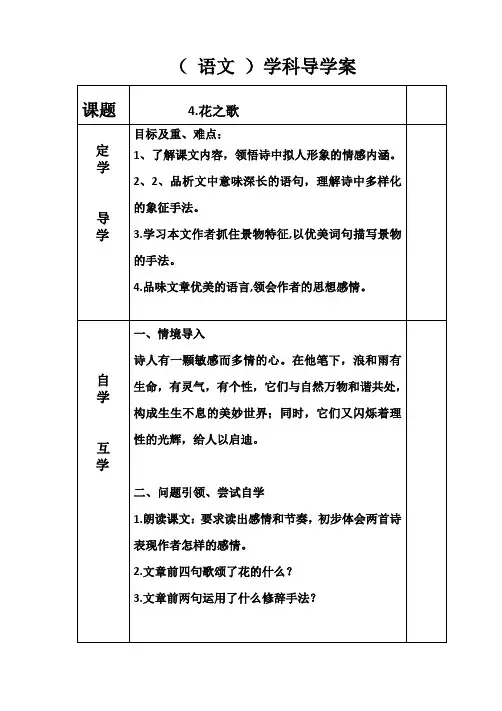 （ 语文 ）学科导学案

| 课题 | 4.花之歌 | |
|---|---|---|
| 定学 导学 | 目标及重、难点：<br>1、了解课文内容，领悟诗中拟人形象的情感内涵。<br>2、2、品析文中意味深长的语句，理解诗中多样化的象征手法。<br>3.学习本文作者抓住景物特征,以优美词句描写景物的手法。<br>4.品味文章优美的语言,领会作者的思想感情。 | |
| 自学 互学 | 一、情境导入<br>诗人有一颗敏感而多情的心。在他笔下，浪和雨有生命，有灵气，有个性，它们与自然万物和谐共处，构成生生不息的美妙世界；同时，它们又闪烁着理性的光辉，给人以启迪。<br><br>二、问题引领、尝试自学<br>1.朗读课文：要求读出感情和节奏，初步体会两首诗表现作者怎样的感情。<br>2.文章前四句歌颂了花的什么？<br>3.文章前两句运用了什么修辞手法？ | |